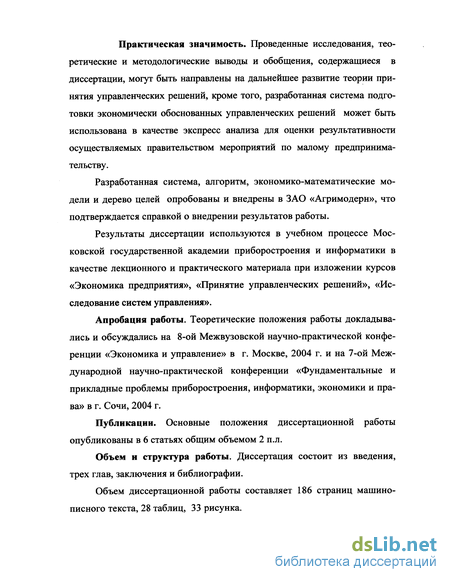 Практическая значимость. Проведенные исследования, теоретические и методологические выводы и обобщения, содержащиеся в диссертации, могут быть направлены на дальнейшее развитие теории принятия управленческих решений, кроме того, разработанная система подготовки экономически обоснованных управленческих решений может быть использована в качестве экспресс анализа для оценки результативности осуществляемых правительством мероприятий по малому предпринимательству.

Разработанная система, алгоритм, экономико-математические модели и дерево целей опробованы и внедрены в ЗАО «Агримодерн», что подтверждается справкой о внедрении результатов работы.

Результаты диссертации используются в учебном процессе Московской государственной академии приборостроения и информатики в качестве лекционного и практического материала при изложении курсов «Экономика предприятия», «Принятие управленческих решений», «Исследование систем управления».

Апробация работы. Теоретические положения работы докладывались и обсуждались на 8-ой Межвузовской научно-практической конференции «Экономика и управление» в г. Москве, 2004 г. и на 7-ой Международной научно-практической конференции «Фундаментальные и прикладные проблемы приборостроения, информатики, экономики и права» в г. Сочи, 2004 г.

Публикации. Основные положения диссертационной работы опубликованы в 6 статьях общим объемом 2 п.л.

Объем и структура работы. Диссертация состоит из введения, трех глав, заключения и библиографии.

Объем диссертационной работы составляет 186 страниц машинописного текста, 28 таблиц, 33 рисунка.

dsLib.net
библиотека диссертаций